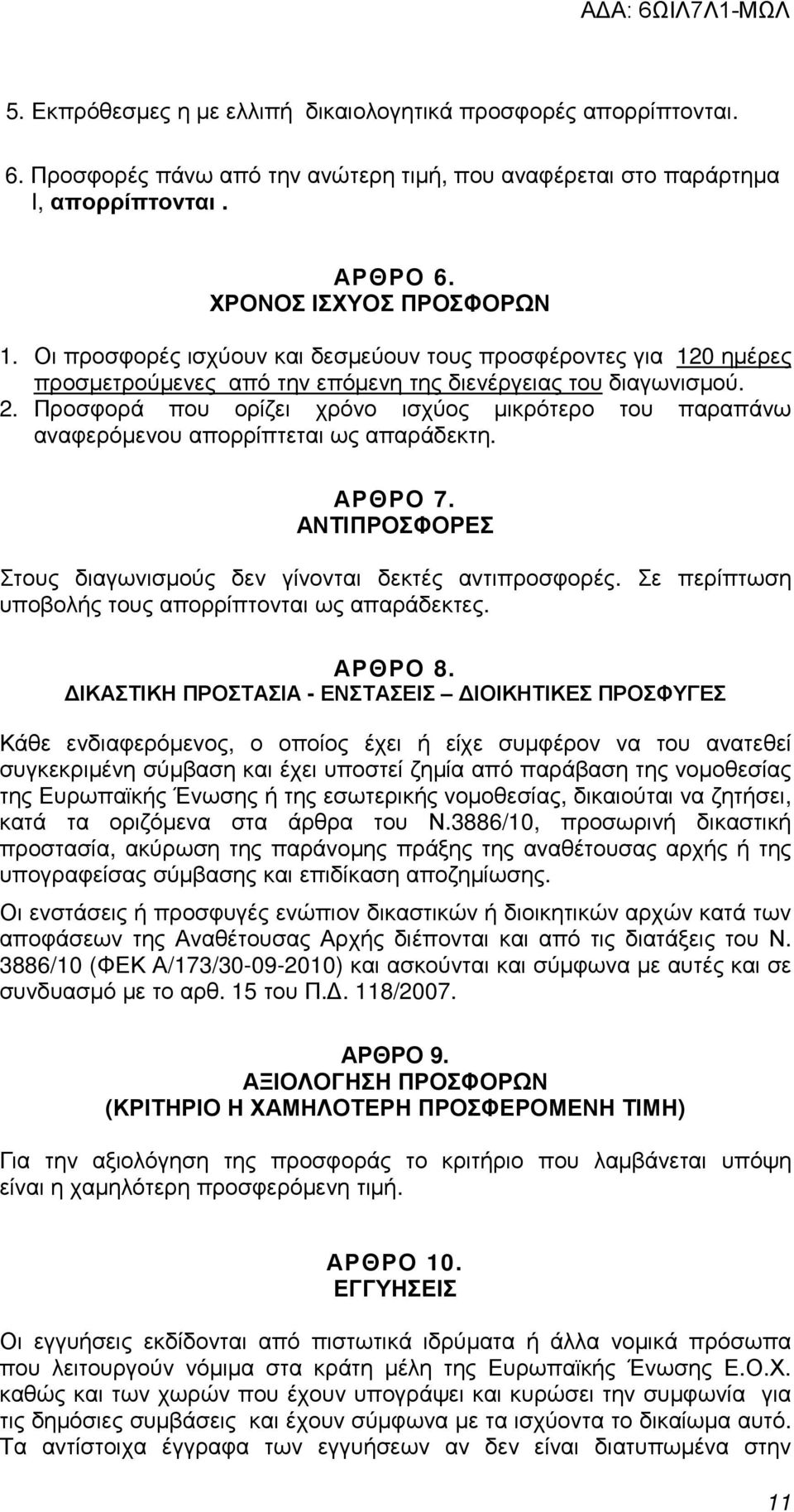 ΑΔΑ: 6ΩΙΛ7Λ1-ΜΩΛ

5. Εκπρόθεσμες η με ελλιπή δικαιολογητικά προσφορές απορρίπτονται.

6. Προσφορές πάνω από την ανώτερη τιμή, που αναφέρεται στο παράρτημα Ι, απορρίπτονται .

ΑΡΘΡΟ 6.
ΧΡΟΝΟΣ ΙΣΧΥΟΣ ΠΡΟΣΦΟΡΩΝ

1. Οι προσφορές ισχύουν και δεσμεύουν τους προσφέροντες για 120 ημέρες προσμετρούμενες από την επόμενη της διενέργειας του διαγωνισμού. 2. Προσφορά που ορίζει χρόνο ισχύος μικρότερο του παραπάνω αναφερόμενου απορρίπτεται ως απαράδεκτη.

ΑΡΘΡΟ 7.
ΑΝΤΙΠΡΟΣΦΟΡΕΣ

Στους διαγωνισμούς δεν γίνονται δεκτές αντιπροσφορές. Σε περίπτωση υποβολής τους απορρίπτονται ως απαράδεκτες.

ΑΡΘΡΟ 8.
ΔΙΚΑΣΤΙΚΗ ΠΡΟΣΤΑΣΙΑ - ΕΝΣΤΑΣΕΙΣ – ΔΙΟΙΚΗΤΙΚΕΣ ΠΡΟΣΦΥΓΕΣ

Κάθε ενδιαφερόμενος, ο οποίος έχει ή είχε συμφέρον να του ανατεθεί συγκεκριμένη σύμβαση και έχει υποστεί ζημία από παράβαση της νομοθεσίας της Ευρωπαϊκής Ένωσης ή της εσωτερικής νομοθεσίας, δικαιούται να ζητήσει, κατά τα οριζόμενα στα άρθρα του Ν.3886/10, προσωρινή δικαστική προστασία, ακύρωση της παράνομης πράξης της αναθέτουσας αρχής ή της υπογραφείσας σύμβασης και επιδίκαση αποζημίωσης.

Οι ενστάσεις ή προσφυγές ενώπιον δικαστικών ή διοικητικών αρχών κατά των αποφάσεων της Αναθέτουσας Αρχής διέπονται και από τις διατάξεις του Ν. 3886/10 (ΦΕΚ Α/173/30-09-2010) και ασκούνται και σύμφωνα με αυτές και σε συνδυασμό με το αρθ. 15 του Π.Δ. 118/2007.

ΑΡΘΡΟ 9.
ΑΞΙΟΛΟΓΗΣΗ ΠΡΟΣΦΟΡΩΝ
(ΚΡΙΤΗΡΙΟ Η ΧΑΜΗΛΟΤΕΡΗ ΠΡΟΣΦΕΡΟΜΕΝΗ ΤΙΜΗ)

Για την αξιολόγηση της προσφοράς το κριτήριο που λαμβάνεται υπόψη είναι η χαμηλότερη προσφερόμενη τιμή.

ΑΡΘΡΟ 10.
ΕΓΓΥΗΣΕΙΣ

Οι εγγυήσεις εκδίδονται από πιστωτικά ιδρύματα ή άλλα νομικά πρόσωπα που λειτουργούν νόμιμα στα κράτη μέλη της Ευρωπαϊκής Ένωσης Ε.Ο.Χ. καθώς και των χωρών που έχουν υπογράψει και κυρώσει την συμφωνία για τις δημόσιες συμβάσεις και έχουν σύμφωνα με τα ισχύοντα το δικαίωμα αυτό. Τα αντίστοιχα έγγραφα των εγγυήσεων αν δεν είναι διατυπωμένα στην

11